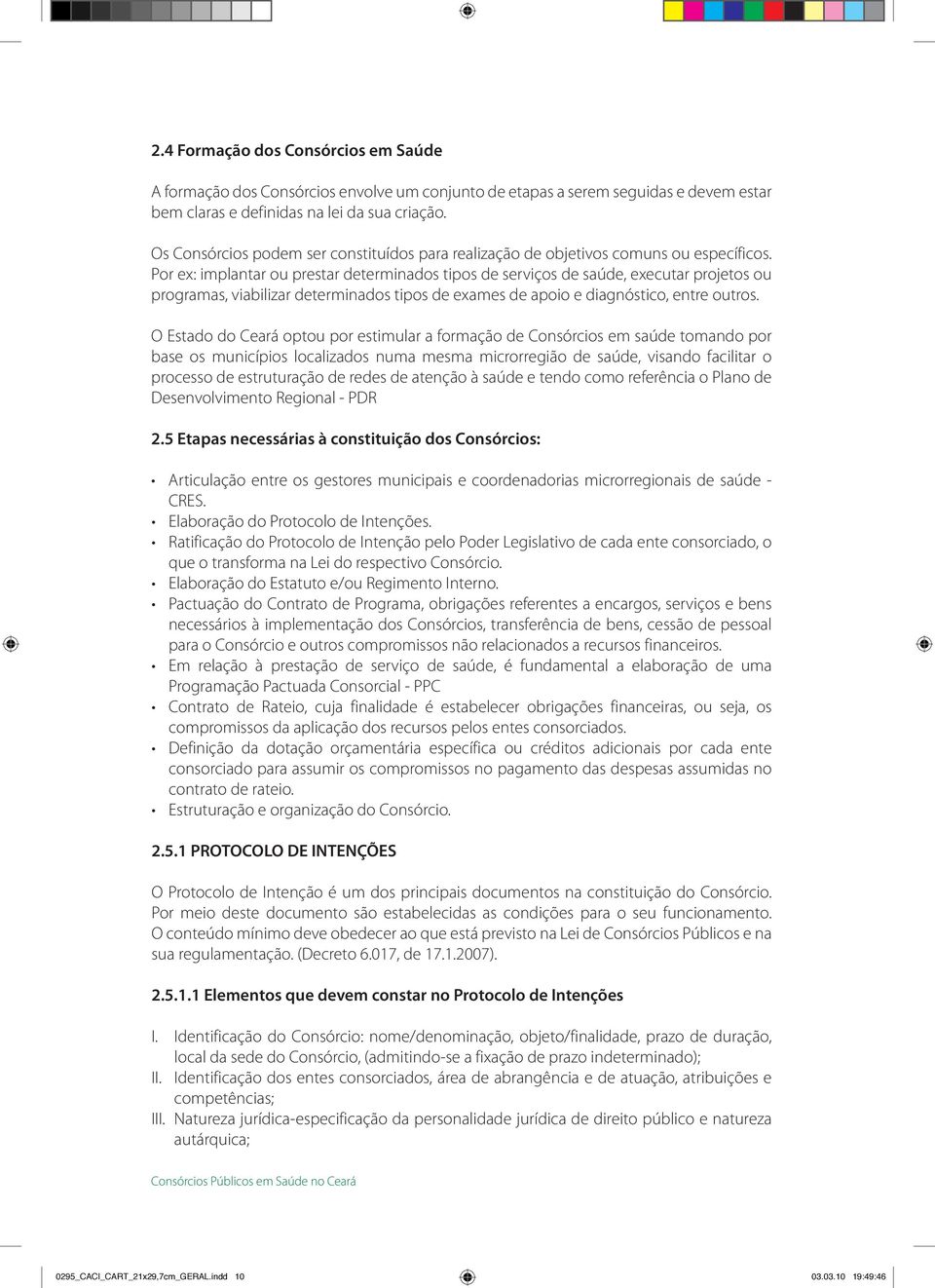 2.4 Formação dos Consórcios em Saúde

A formação dos Consórcios envolve um conjunto de etapas a serem seguidas e devem estar bem claras e definidas na lei da sua criação.

Os Consórcios podem ser constituídos para realização de objetivos comuns ou específicos. Por ex: implantar ou prestar determinados tipos de serviços de saúde, executar projetos ou programas, viabilizar determinados tipos de exames de apoio e diagnóstico, entre outros.

O Estado do Ceará optou por estimular a formação de Consórcios em saúde tomando por base os municípios localizados numa mesma microrregião de saúde, visando facilitar o processo de estruturação de redes de atenção à saúde e tendo como referência o Plano de Desenvolvimento Regional - PDR

2.5 Etapas necessárias à constituição dos Consórcios:

• Articulação entre os gestores municipais e coordenadorias microrregionais de saúde - CRES.
• Elaboração do Protocolo de Intenções.
• Ratificação do Protocolo de Intenção pelo Poder Legislativo de cada ente consorciado, o que o transforma na Lei do respectivo Consórcio.
• Elaboração do Estatuto e/ou Regimento Interno.
• Pactuação do Contrato de Programa, obrigações referentes a encargos, serviços e bens necessários à implementação dos Consórcios, transferência de bens, cessão de pessoal para o Consórcio e outros compromissos não relacionados a recursos financeiros.
• Em relação à prestação de serviço de saúde, é fundamental a elaboração de uma Programação Pactuada Consorcial - PPC
• Contrato de Rateio, cuja finalidade é estabelecer obrigações financeiras, ou seja, os compromissos da aplicação dos recursos pelos entes consorciados.
• Definição da dotação orçamentária específica ou créditos adicionais por cada ente consorciado para assumir os compromissos no pagamento das despesas assumidas no contrato de rateio.
• Estruturação e organização do Consórcio.

2.5.1 PROTOCOLO DE INTENÇÕES

O Protocolo de Intenção é um dos principais documentos na constituição do Consórcio. Por meio deste documento são estabelecidas as condições para o seu funcionamento. O conteúdo mínimo deve obedecer ao que está previsto na Lei de Consórcios Públicos e na sua regulamentação. (Decreto 6.017, de 17.1.2007).

2.5.1.1 Elementos que devem constar no Protocolo de Intenções

I. Identificação do Consórcio: nome/denominação, objeto/finalidade, prazo de duração, local da sede do Consórcio, (admitindo-se a fixação de prazo indeterminado);
II. Identificação dos entes consorciados, área de abrangência e de atuação, atribuições e competências;
III. Natureza jurídica-especificação da personalidade jurídica de direito público e natureza autárquica;

Consórcios Públicos em Saúde no Ceará

0295_CACI_CART_21x29,7cm_GERAL.indd 10

03.03.10 19:49:46